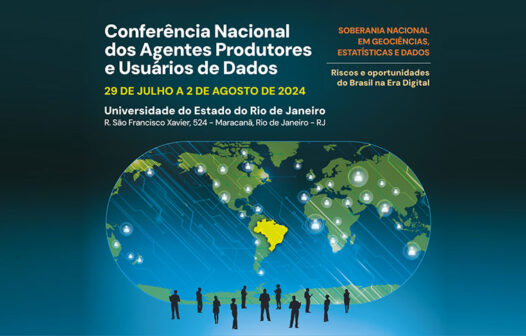 Conferência Nacional dos Agentes Produtores e Usuários de Dados

29 DE JULHO A 2 DE AGOSTO DE 2024

Universidade do Estado do Rio de Janeiro
R. São Francisco Xavier, 524 - Maracanã, Rio de Janeiro - RJ

SOBERANIA NACIONAL EM GEOCIÊNCIAS, ESTATÍSTICAS E DADOS

Riscos e oportunidades do Brasil na Era Digital